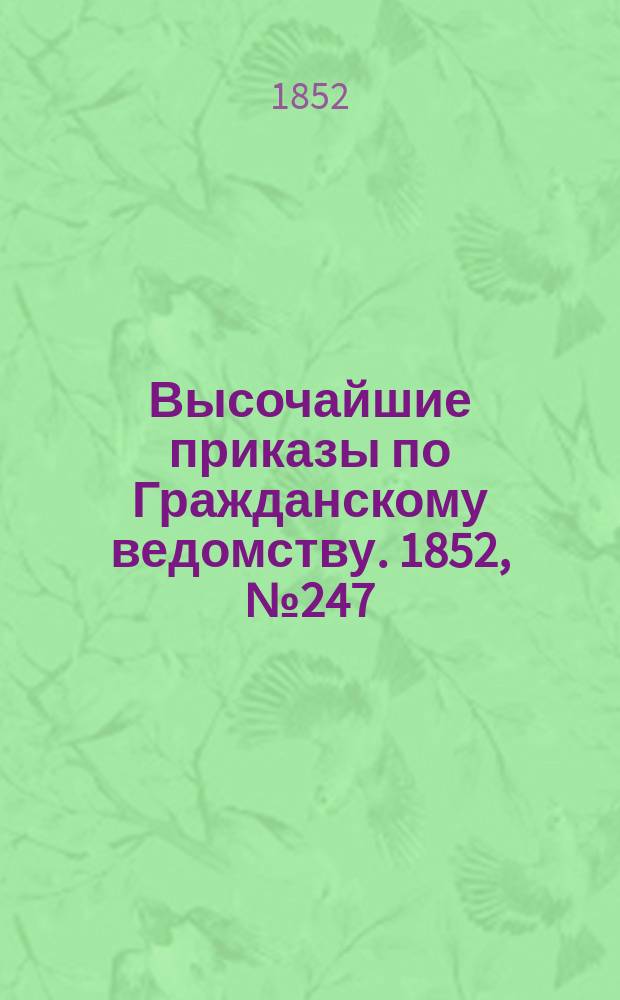 1852

Высочайшие приказы по Гражданскому ведомству. 1852, №247